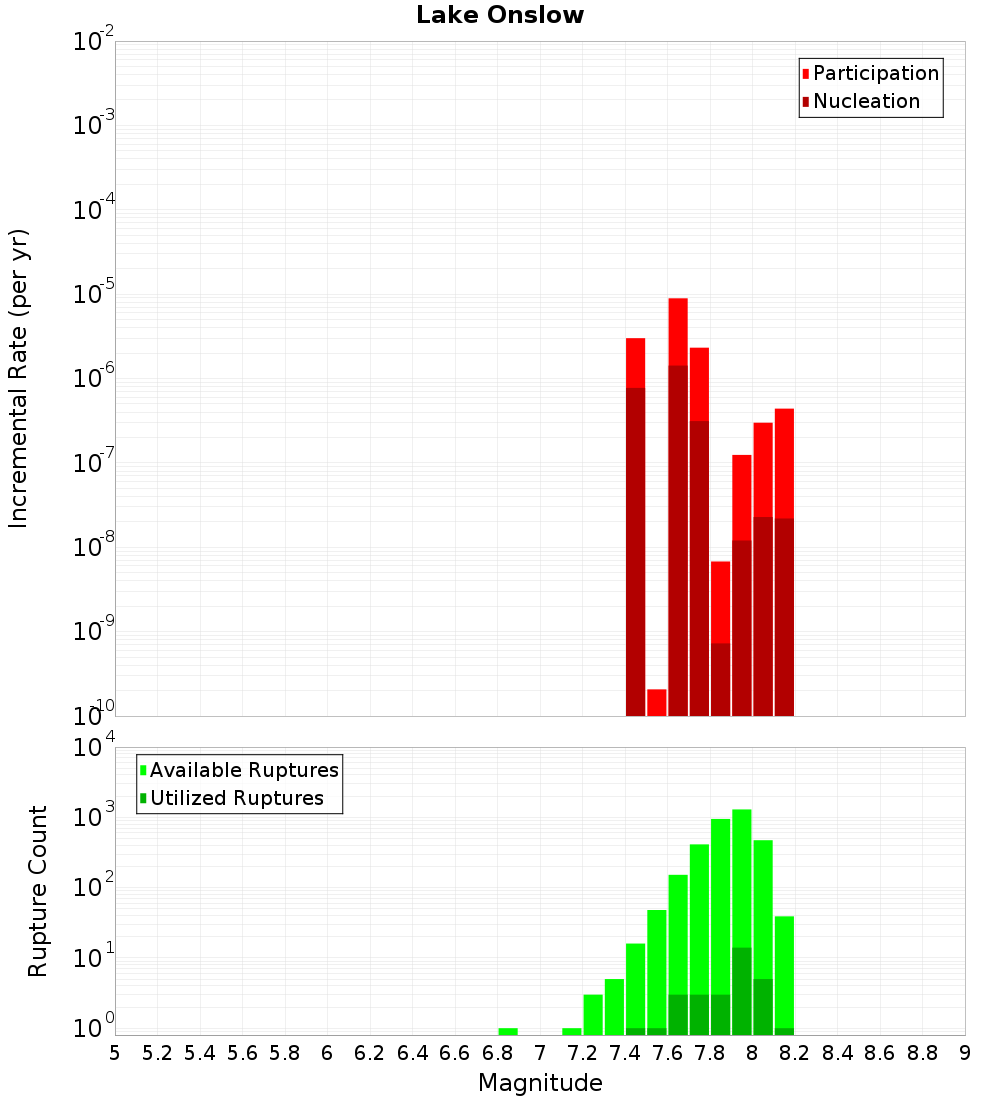 Lake Onslow

Participation
Nucleation

Incremental Rate (per yr)

$10^{-2}$
$10^{-3}$
$10^{-4}$
$10^{-5}$
$10^{-6}$
$10^{-7}$
$10^{-8}$
$10^{-9}$
$10^{-10}$

Available Ruptures
Utilized Ruptures

Rupture Count

$10^{4}$
$10^{3}$
$10^{2}$
$10^{1}$
$10^{0}$

5 5.2 5.4 5.6 5.8 6 6.2 6.4 6.6 6.8 7 7.2 7.4 7.6 7.8 8 8.2 8.4 8.6 8.8 9

Magnitude